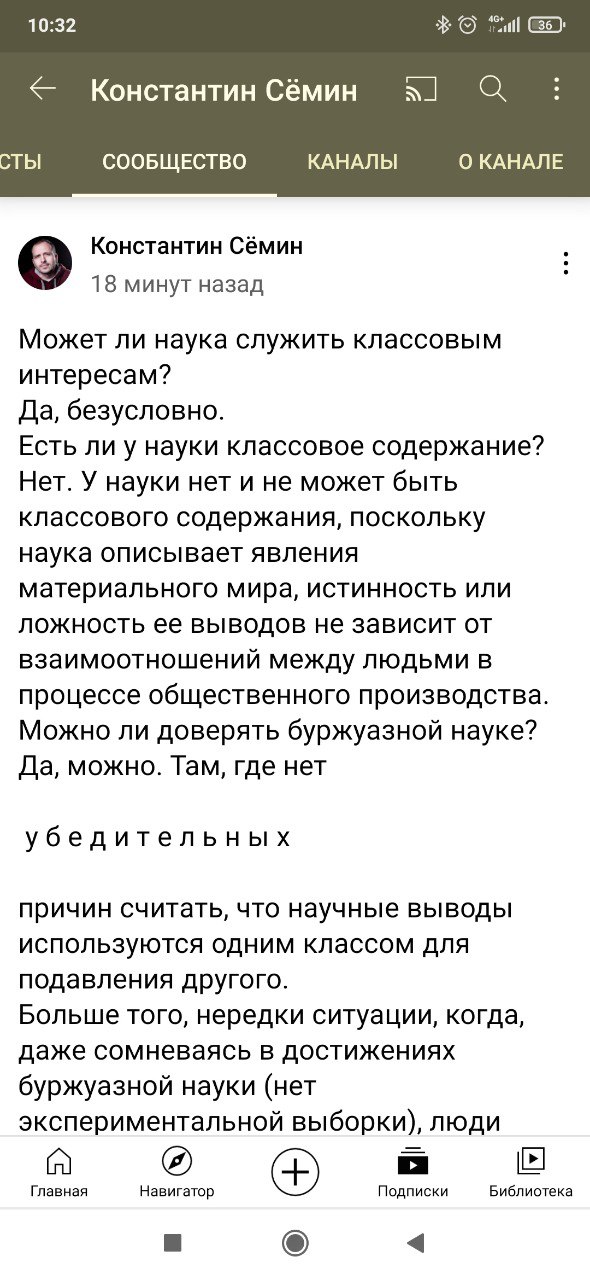 10:32

36

Константин Сёмин

СТЫ СООБЩЕСТВО КАНАЛЫ О КАНАЛЕ

Константин Сёмин
18 минут назад

Может ли наука служить классовым интересам?
Да, безусловно.
Есть ли у науки классовое содержание? Нет. У науки нет и не может быть классового содержания, поскольку наука описывает явления материального мира, истинность или ложность ее выводов не зависит от взаимоотношений между людьми в процессе общественного производства.
Можно ли доверять буржуазной науке? Да, можно. Там, где нет

у б е д и т е л ь н ы х

причин считать, что научные выводы используются одним классом для подавления другого.
Больше того, нередки ситуации, когда, даже сомневаясь в достижениях буржуазной науки (нет экспериментальной выборки), люди

Главная Навигатор Подписки Библиотека